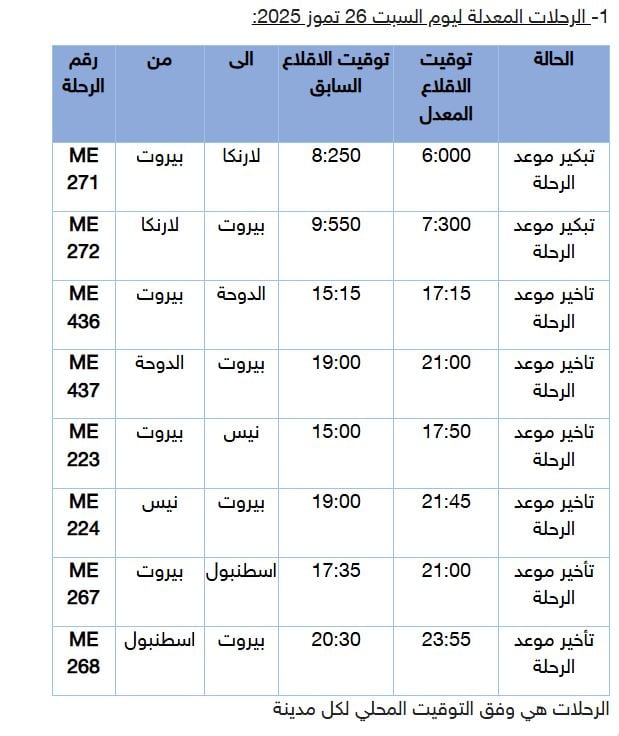 1- الرحلات المعدلة ليوم السبت 26 تموز 2025:

| رقم الرحلة | من | الى | توقيت الاقلاع السابق | توقيت الاقلاع المعدل | الحالة |
|---|---|---|---|---|---|
| ME 271 | بيروت | لارنكا | 8:250 | 6:000 | تبكير موعد الرحلة |
| ME 272 | لارنكا | بيروت | 9:550 | 7:300 | تبكير موعد الرحلة |
| ME 436 | بيروت | الدوحة | 15:15 | 17:15 | تاخير موعد الرحلة |
| ME 437 | الدوحة | بيروت | 19:00 | 21:00 | تاخير موعد الرحلة |
| ME 223 | بيروت | نيس | 15:00 | 17:50 | تاخير موعد الرحلة |
| ME 224 | نيس | بيروت | 19:00 | 21:45 | تاخير موعد الرحلة |
| ME 267 | بيروت | اسطنبول | 17:35 | 21:00 | تأخير موعد الرحلة |
| ME 268 | اسطنبول | بيروت | 20:30 | 23:55 | تأخير موعد الرحلة |

الرحلات هي وفق التوقيت المحلي لكل مدينة